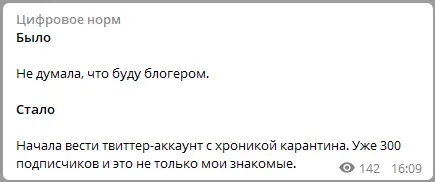 Цифровое норм
Было

Не думала, что буду блогером.

Стало

Начала вести твиттер-аккаунт с хроникой карантина. Уже 300 подписчиков и это не только мои знакомые.

142 16:09